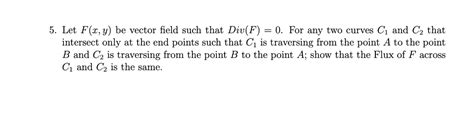 5. Let $F(x, y)$ be vector field such that $Div(F) = 0$. For any two curves $C_1$ and $C_2$ that intersect only at the end points such that $C_1$ is traversing from the point $A$ to the point $B$ and $C_2$ is traversing from the point $B$ to the point $A$; show that the Flux of $F$ across $C_1$ and $C_2$ is the same.